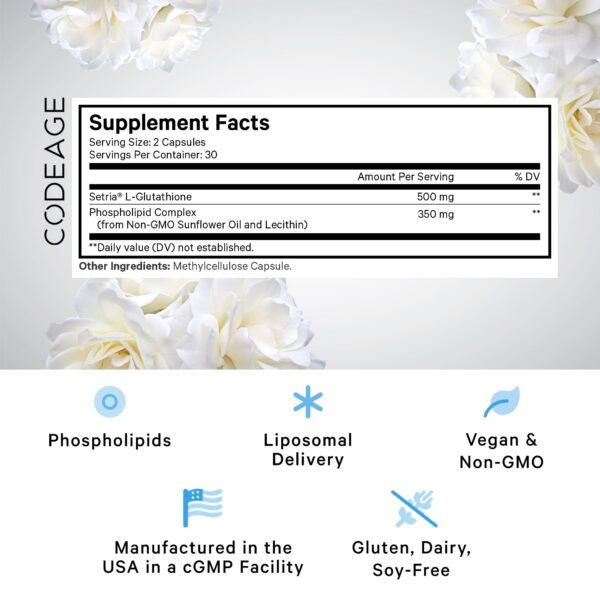 CODEAGE

Supplement Facts
Serving Size: 2 Capsules
Servings Per Container: 30

| | Amount Per Serving | % DV |
|---|---|---|
| Setria® L-Glutathione | 500 mg | ** |
| Phospholipid Complex (from Non-GMO Sunflower Oil and Lecithin) | 350 mg | ** |

**Daily value (DV) not established.

Other Ingredients: Methylcellulose Capsule.

Phospholipids

Liposomal Delivery

Vegan & Non-GMO

Manufactured in the USA in a cGMP Facility

Gluten, Dairy, Soy-Free